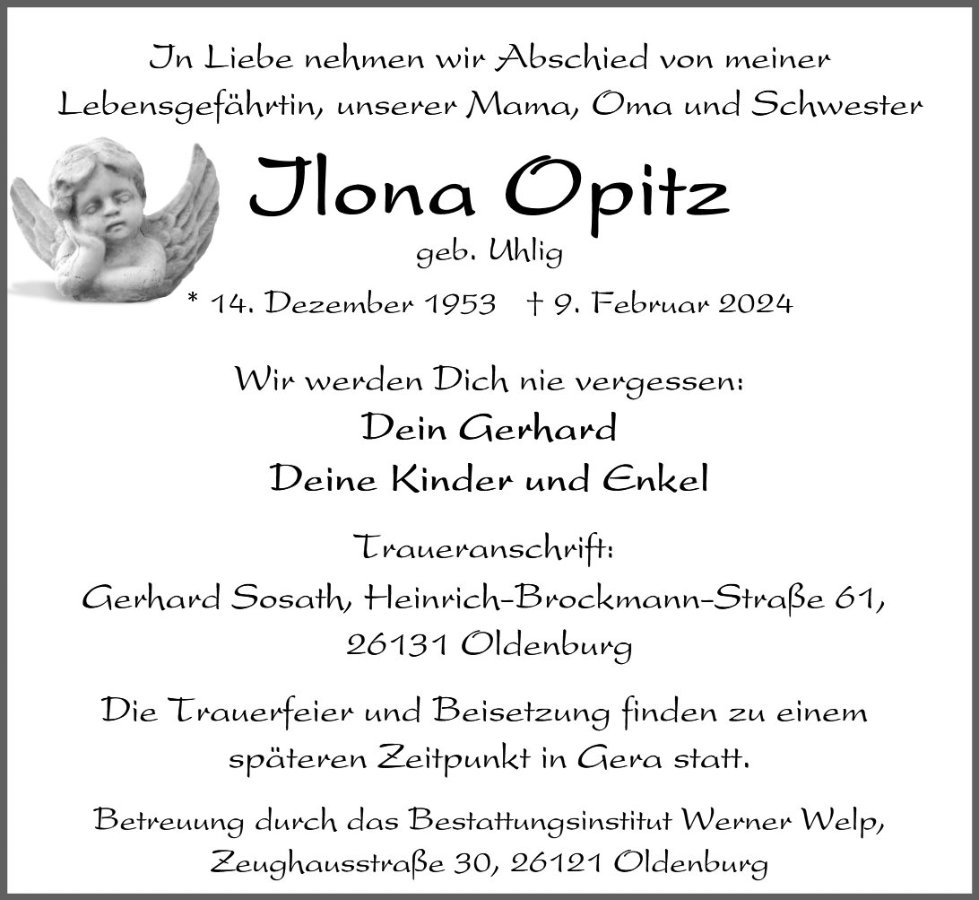 In Liebe nehmen wir Abschied von meiner Lebensgefährtin, unserer Mama, Oma und Schwester

Ilona Opitz

geb. Uhlig

* 14. Dezember 1953 † 9. Februar 2024

Wir werden Dich nie vergessen:

Dein Gerhard

Deine Kinder und Enkel

Traueranschrift:

Gerhard Sosath, Heinrich-Brockmann-Straße 61, 26131 Oldenburg

Die Trauerfeier und Beisetzung finden zu einem späteren Zeitpunkt in Gera statt.

Betreuung durch das Bestattungsinstitut Werner Welp, Zeughausstraße 30, 26121 Oldenburg